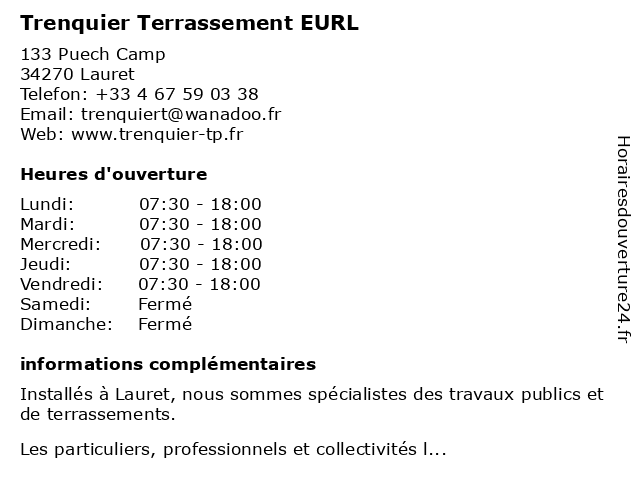 Trenquier Terrassement EURL

133 Puech Camp
34270 Lauret
Telefon: +33 4 67 59 03 38
Email: trenquiert@wanadoo.fr
Web: www.trenquier-tp.fr

Heures d'ouverture

Lundi: 07:30 - 18:00
Mardi: 07:30 - 18:00
Mercredi: 07:30 - 18:00
Jeudi: 07:30 - 18:00
Vendredi: 07:30 - 18:00
Samedi: Fermé
Dimanche: Fermé

informations complémentaires

Installés à Lauret, nous sommes spécialistes des travaux publics et de terrassements.

Les particuliers, professionnels et collectivités l...

Horairesdouverture24.fr